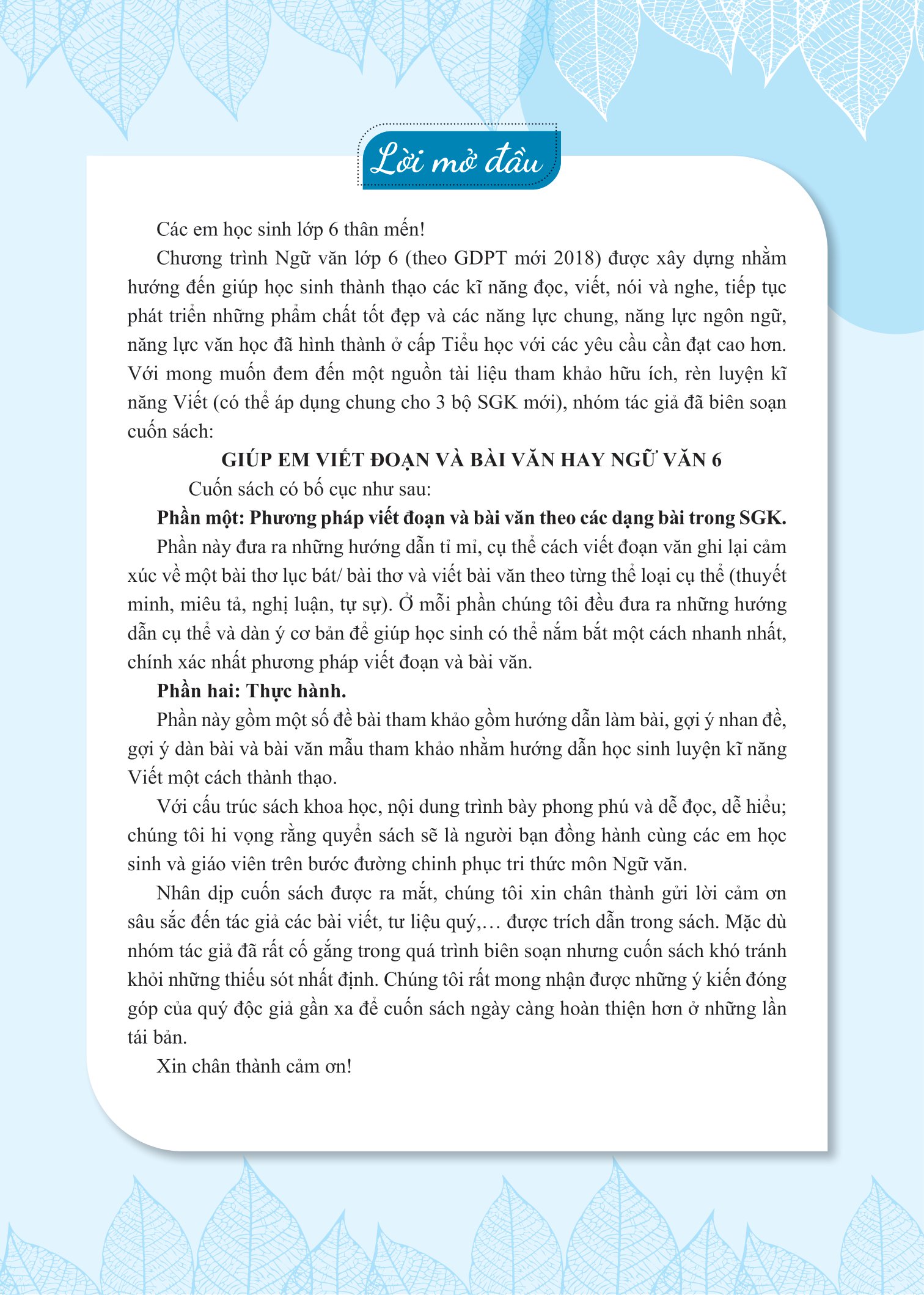 Lời mở đầu

Các em học sinh lớp 6 thân mến!

Chương trình Ngữ văn lớp 6 (theo GDPT mới 2018) được xây dựng nhằm hướng đến giúp học sinh thành thạo các kĩ năng đọc, viết, nói và nghe, tiếp tục phát triển những phẩm chất tốt đẹp và các năng lực chung, năng lực ngôn ngữ, năng lực văn học đã hình thành ở cấp Tiểu học với các yêu cầu cần đạt cao hơn. Với mong muốn đem đến một nguồn tài liệu tham khảo hữu ích, rèn luyện kĩ năng Viết (có thể áp dụng chung cho 3 bộ SGK mới), nhóm tác giả đã biên soạn cuốn sách:

GIÚP EM VIẾT ĐOẠN VÀ BÀI VĂN HAY NGỮ VĂN 6

Cuốn sách có bố cục như sau:

Phần một: Phương pháp viết đoạn và bài văn theo các dạng bài trong SGK.

Phần này đưa ra những hướng dẫn tỉ mỉ, cụ thể cách viết đoạn văn ghi lại cảm xúc về một bài thơ lục bát/ bài thơ và viết bài văn theo từng thể loại cụ thể (thuyết minh, miêu tả, nghị luận, tự sự). Ở mỗi phần chúng tôi đều đưa ra những hướng dẫn cụ thể và dàn ý cơ bản để giúp học sinh có thể nắm bắt một cách nhanh nhất, chính xác nhất phương pháp viết đoạn và bài văn.

Phần hai: Thực hành.

Phần này gồm một số đề bài tham khảo gồm hướng dẫn làm bài, gợi ý nhan đề, gợi ý dàn bài và bài văn mẫu tham khảo nhằm hướng dẫn học sinh luyện kĩ năng Viết một cách thành thạo.

Với cấu trúc sách khoa học, nội dung trình bày phong phú và dễ đọc, dễ hiểu; chúng tôi hi vọng rằng quyển sách sẽ là người bạn đồng hành cùng các em học sinh và giáo viên trên bước đường chinh phục tri thức môn Ngữ văn.

Nhân dịp cuốn sách được ra mắt, chúng tôi xin chân thành gửi lời cảm ơn sâu sắc đến tác giả các bài viết, tư liệu quý,… được trích dẫn trong sách. Mặc dù nhóm tác giả đã rất cố gắng trong quá trình biên soạn nhưng cuốn sách khó tránh khỏi những thiếu sót nhất định. Chúng tôi rất mong nhận được những ý kiến đóng góp của quý độc giả gần xa để cuốn sách ngày càng hoàn thiện hơn ở những lần tái bản.

Xin chân thành cảm ơn!